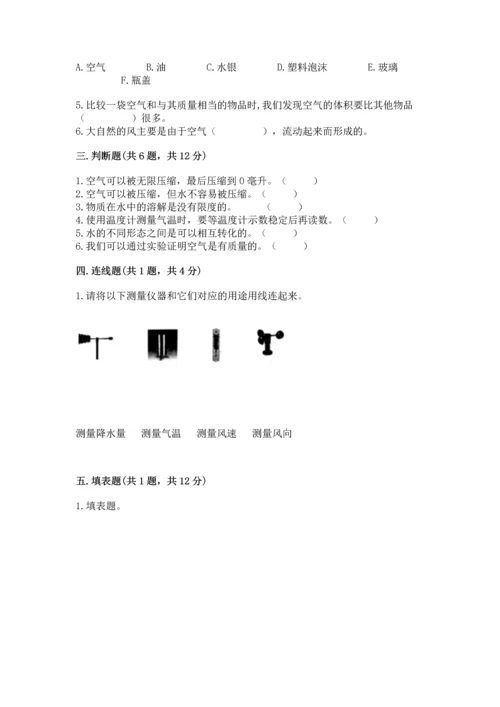 A. 空气　　B. 油　　C. 水银　　D. 塑料泡沫　　E. 玻璃　　F. 瓶盖

5. 比较一袋空气和与其质量相当的物品时，我们发现空气的体积要比其他物品（　　　）很多。
6. 大自然的风主要是由于空气（　　　），流动起来而形成的。

三. 判断题（共 6 题，共 12 分）

1. 空气可以被无限压缩，最后压缩到 0 毫升。（　　）
2. 空气可以被压缩，但水不容易被压缩。（　　）
3. 物质在水中的溶解是没有限度的。（　　）
4. 使用温度计测量气温时，要等温度计示数稳定后再读数。（　　）
5. 水的不同形态之间是可以相互转化的。（　　）
6. 我们可以通过实验证明空气是有质量的。（　　）

四. 连线题（共 1 题，共 4 分）

1. 请将以下测量仪器和它们对应的用途用线连起来。

测量降水量　　测量气温　　测量风速　　测量风向

五. 填表题（共 1 题，共 12 分）

1. 填表题。